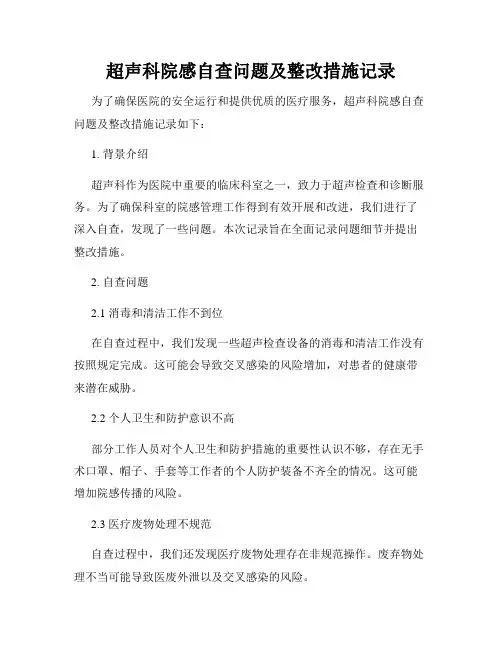 超声科院感自查问题及整改措施记录

为了确保医院的安全运行和提供优质的医疗服务，超声科院感自查问题及整改措施记录如下：

1. 背景介绍

超声科作为医院中重要的临床科室之一，致力于超声检查和诊断服务。为了确保科室的院感管理工作得到有效开展和改进，我们进行了深入自查，发现了一些问题。本次记录旨在全面记录问题细节并提出整改措施。

2. 自查问题

2.1 消毒和清洁工作不到位

在自查过程中，我们发现一些超声检查设备的消毒和清洁工作没有按照规定完成。这可能会导致交叉感染的风险增加，对患者的健康带来潜在威胁。

2.2 个人卫生和防护意识不高

部分工作人员对个人卫生和防护措施的重要性认识不够，存在无手术口罩、帽子、手套等工作者的个人防护装备不齐全的情况。这可能增加院感传播的风险。

2.3 医疗废物处理不规范

自查过程中，我们还发现医疗废物处理存在非规范操作。废弃物处理不当可能导致医废外泄以及交叉感染的风险。